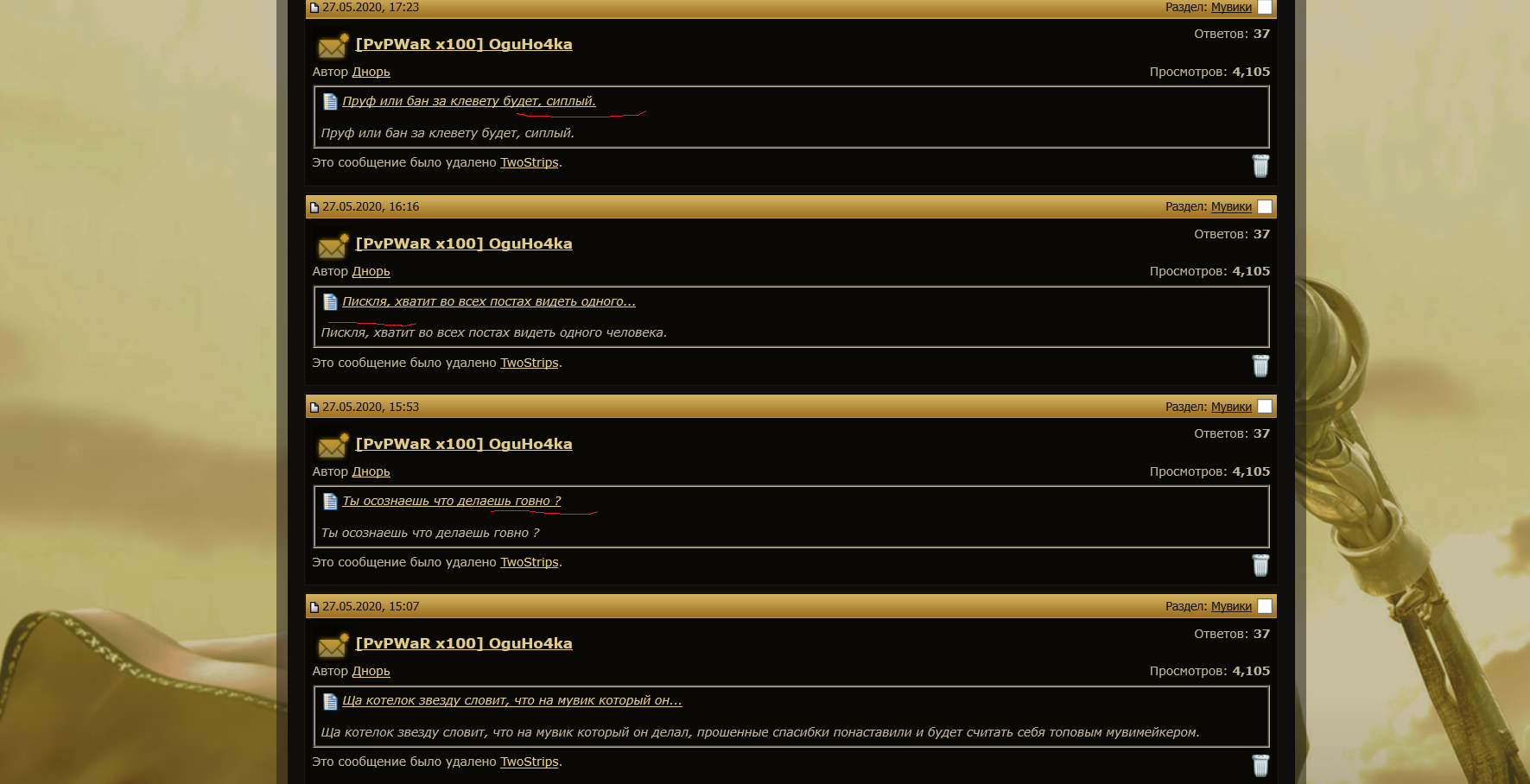 27.05.2020, 17:23
Раздел: Мувики

[PvPWaR x100] OguHo4ka
Ответов: 37
Автор Днорь
Просмотров: 4,105

Пруф или бан за клевету будет, сиплый.

Пруф или бан за клевету будет, сиплый.

Это сообщение было удалено TwoStrips.

27.05.2020, 16:16
Раздел: Мувики

[PvPWaR x100] OguHo4ka
Ответов: 37
Автор Днорь
Просмотров: 4,105

Пискля, хватит во всех постах видеть одного...

Пискля, хватит во всех постах видеть одного человека.

Это сообщение было удалено TwoStrips.

27.05.2020, 15:53
Раздел: Мувики

[PvPWaR x100] OguHo4ka
Ответов: 37
Автор Днорь
Просмотров: 4,105

Ты осознаешь что делаешь говно ?

Ты осознаешь что делаешь говно ?

Это сообщение было удалено TwoStrips.

27.05.2020, 15:07
Раздел: Мувики

[PvPWaR x100] OguHo4ka
Ответов: 37
Автор Днорь
Просмотров: 4,105

Ща котелок звезду словит, что на мувик который он...

Ща котелок звезду словит, что на мувик который он делал, прошенные спасибки понаставили и будет считать себя топовым мувимейкером.

Это сообщение было удалено TwoStrips.